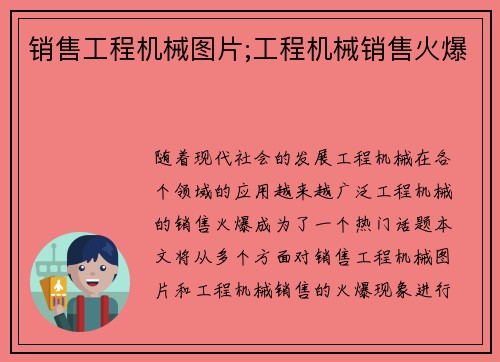 销售工程机械图片;工程机械销售火爆

随着现代社会的发展工程机械在各个领域的应用越来越广泛工程机械的销售火爆成为了一个热门话题本文将从多个方面对销售工程机械图片和工程机械销售的火爆现象进行